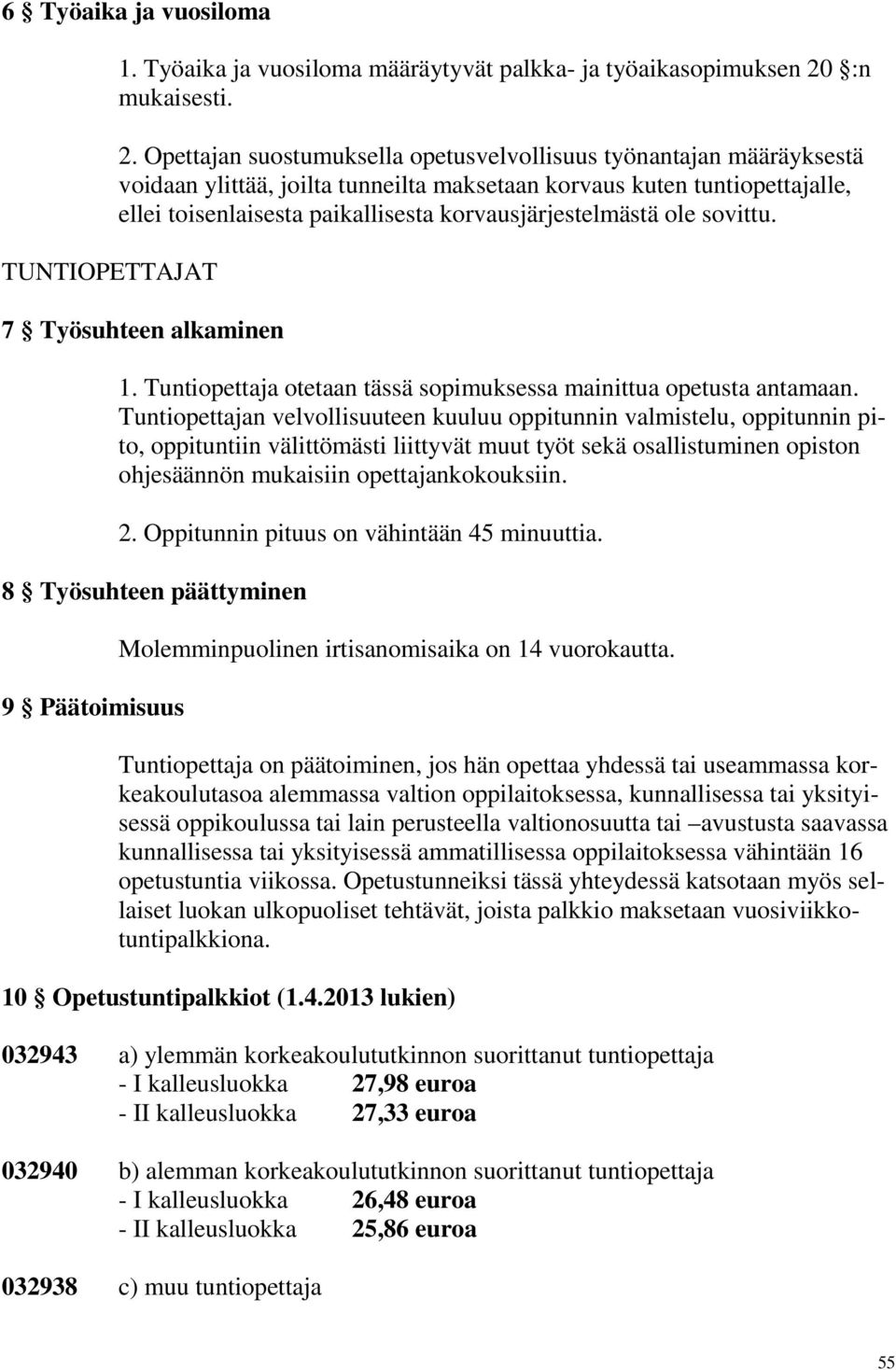 6 § Työaika ja vuosiloma

1. Työaika ja vuosiloma määräytyvät palkka- ja työaikasopimuksen 20 §:n mukaisesti.

2. Opettajan suostumuksella opetusvelvollisuus työnantajan määräyksestä voidaan ylittää, joilta tunneilta maksetaan korvaus kuten tuntiopettajalle, ellei toisenlaisesta paikallisesta korvausjärjestelmästä ole sovittu.

TUNTIOPETTAJAT

7 § Työsuhteen alkaminen

1. Tuntiopettaja otetaan tässä sopimuksessa mainittua opetusta antamaan. Tuntiopettajan velvollisuuteen kuuluu oppitunnin valmistelu, oppitunnin pito, oppituntiin välittömästi liittyvät muut työt sekä osallistuminen opiston ohjesäännön mukaisiin opettajankokouksiin.

2. Oppitunnin pituus on vähintään 45 minuuttia.

8 § Työsuhteen päättyminen

Molemminpuolinen irtisanomisaika on 14 vuorokautta.

9 § Päätoimisuus

Tuntiopettaja on päätoiminen, jos hän opettaa yhdessä tai useammassa korkeakoulutasoa alemmassa valtion oppilaitoksessa, kunnallisessa tai yksityisessä oppikoulussa tai lain perusteella valtionosuutta tai –avustusta saavassa kunnallisessa tai yksityisessä ammatillisessa oppilaitoksessa vähintään 16 opetustuntia viikossa. Opetustunneiksi tässä yhteydessä katsotaan myös sellaiset luokan ulkopuoliset tehtävät, joista palkkio maksetaan vuosiviikkotuntipalkkiona.

10 § Opetustuntipalkkiot (1.4.2013 lukien)

032943 a) ylemmän korkeakoulututkinnon suorittanut tuntiopettaja
- I kalleusluokka 27,98 euroa
- II kalleusluokka 27,33 euroa

032940 b) alemman korkeakoulututkinnon suorittanut tuntiopettaja
- I kalleusluokka 26,48 euroa
- II kalleusluokka 25,86 euroa

032938 c) muu tuntiopettaja

55